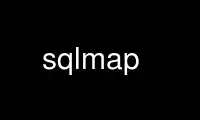 sqlmap